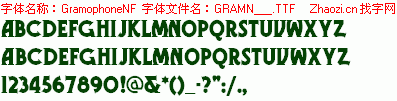 字体名称：GramophoneNF 字体文件名：GRAMN___.TTF Zhaozi.cn 找字网

ABCDEFGHIJKLMNOPQRSTUVWXYZ

ABCDEFGHIJKLMNOPQRSTUVWXYZ

1234567890!@&*()_-?":/.,